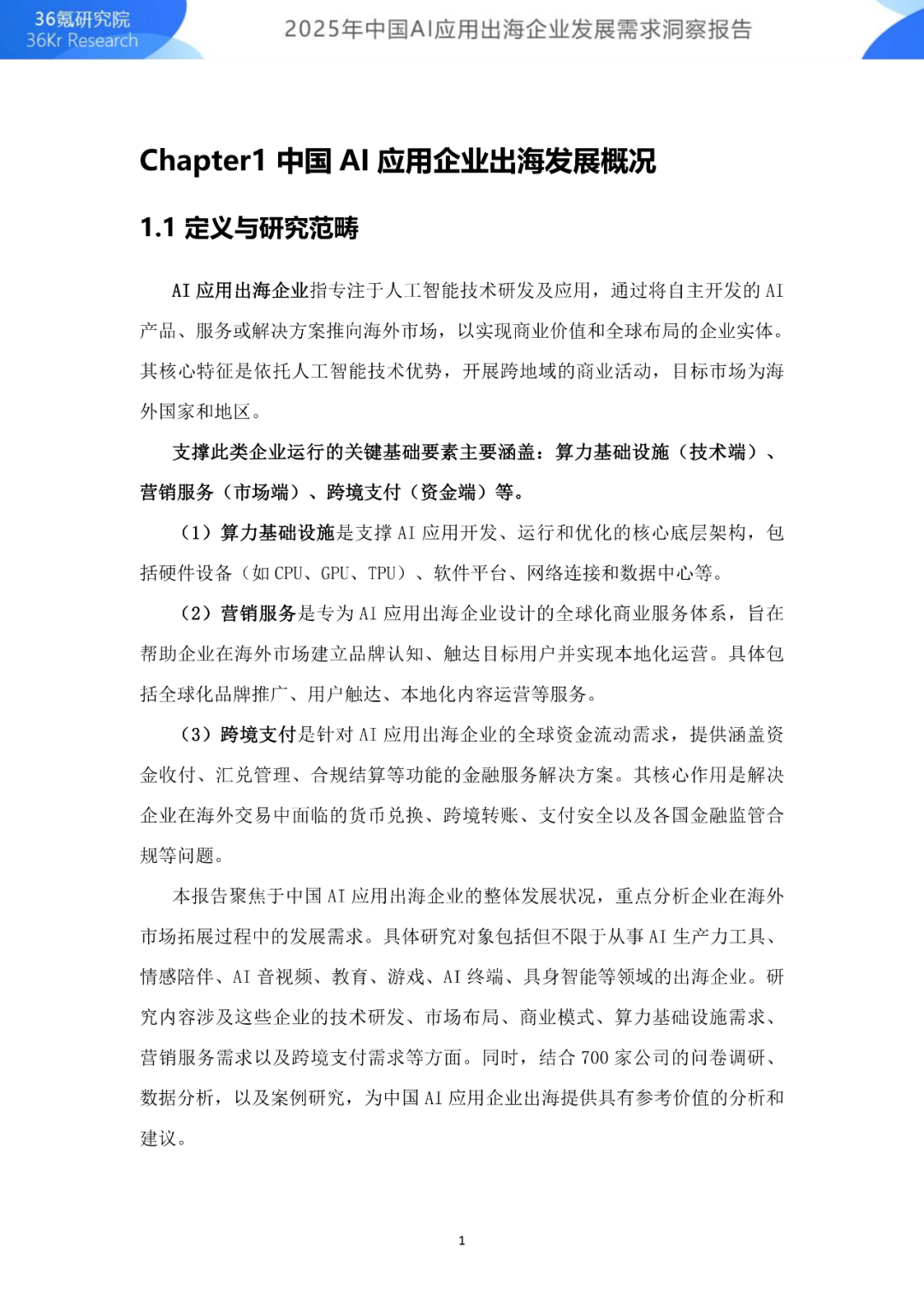 36氪研究院
36Kr Research

2025年中国AI应用出海企业发展需求洞察报告

Chapter1 中国 AI 应用企业出海发展概况

1.1 定义与研究范畴

AI 应用出海企业指专注于人工智能技术研发及应用，通过将自主开发的 AI 产品、服务或解决方案推向海外市场，以实现商业价值和全球布局的企业实体。其核心特征是依托人工智能技术优势，开展跨地域的商业活动，目标市场为海外国家和地区。

支撑此类企业运行的关键基础要素主要涵盖：算力基础设施（技术端）、营销服务（市场端）、跨境支付（资金端）等。

（1）算力基础设施是支撑 AI 应用开发、运行和优化的核心底层架构，包括硬件设备（如 CPU、GPU、TPU）、软件平台、网络连接和数据中心等。

（2）营销服务是专为 AI 应用出海企业设计的全球化商业服务体系，旨在帮助企业在海外市场建立品牌认知、触达目标用户并实现本地化运营。具体包括全球化品牌推广、用户触达、本地化内容运营等服务。

（3）跨境支付是针对 AI 应用出海企业的全球资金流动需求，提供涵盖资金收付、汇兑管理、合规结算等功能的金融服务解决方案。其核心作用是解决企业在海外交易中面临的货币兑换、跨境转账、支付安全以及各国金融监管合规等问题。

本报告聚焦于中国 AI 应用出海企业的整体发展状况，重点分析企业在海外市场拓展过程中的发展需求。具体研究对象包括但不限于从事 AI 生产力工具、情感陪伴、AI 音视频、教育、游戏、AI 终端、具身智能等领域的出海企业。研究内容涉及这些企业的技术研发、市场布局、商业模式、算力基础设施需求、营销服务需求以及跨境支付需求等方面。同时，结合 700 家公司的问卷调研、数据分析，以及案例研究，为中国 AI 应用企业出海提供具有参考价值的分析和建议。

1